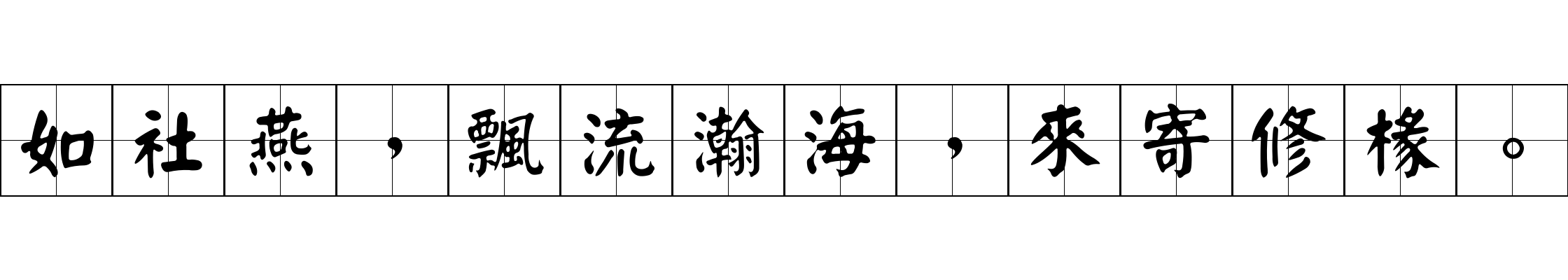 如社燕，飄流瀚海，來寄修椽。